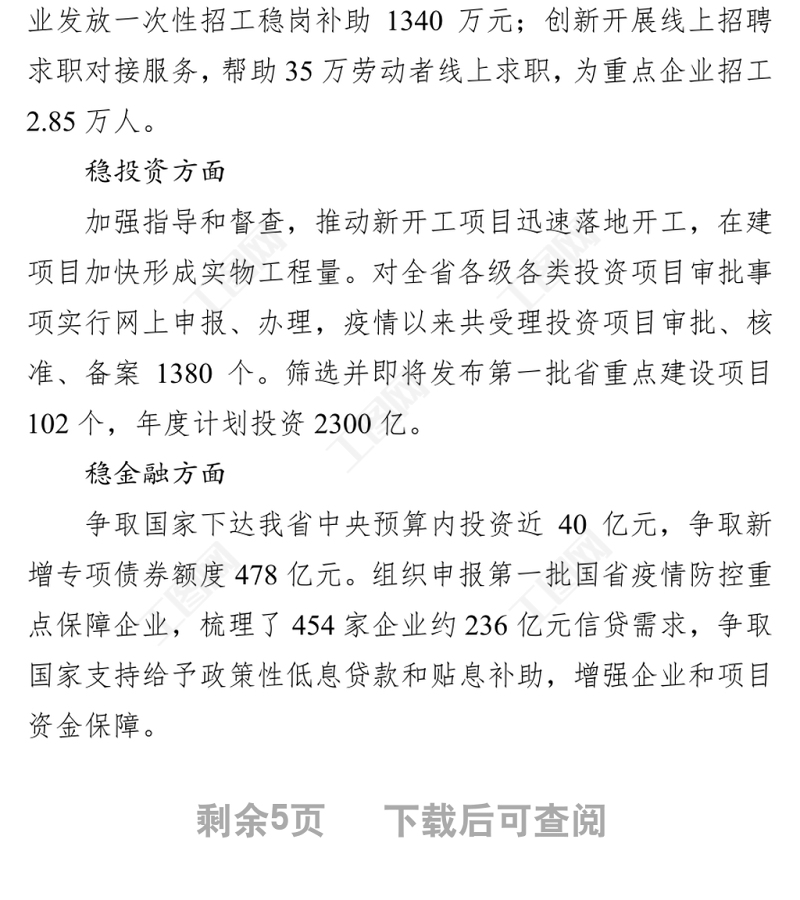 业发放一次性招工稳岗补助 1340 万元；创新开展线上招聘求职对接服务，帮助 35 万劳动者线上求职，为重点企业招工 2.85 万人。

稳投资方面

加强指导和督查，推动新开工项目迅速落地开工，在建项目加快形成实物工程量。对全省各级各类投资项目审批事项实行网上申报、办理，疫情以来共受理投资项目审批、核准、备案 1380 个。筛选并即将发布第一批省重点建设项目 102 个，年度计划投资 2300 亿。

稳金融方面

争取国家下达我省中央预算内投资近 40 亿元，争取新增专项债券额度 478 亿元。组织申报第一批国省疫情防控重点保障企业，梳理了 454 家企业约 236 亿元信贷需求，争取国家支持给予政策性低息贷款和贴息补助，增强企业和项目资金保障。

剩余5页 下载后可查阅